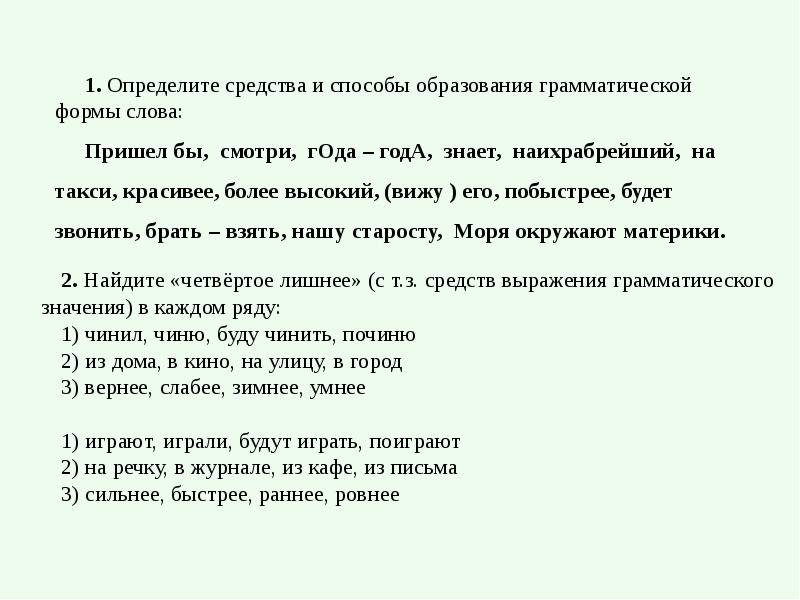 1. Определите средства и способы образования грамматической формы слова:

Пришел бы, смотри, гОда – годА, знает, наихрабрейший, на такси, красивее, более высокий, (вижу ) его, побыстрее, будет звонить, брать – взять, нашу старосту, Моря окружают материки.

2. Найдите «четвёртое лишнее» (с т.з. средств выражения грамматического значения) в каждом ряду:
1) чинил, чиню, буду чинить, починю
2) из дома, в кино, на улицу, в город
3) вернее, слабее, зимнее, умнее

1) играют, играли, будут играть, поиграют
2) на речку, в журнале, из кафе, из письма
3) сильнее, быстрее, раннее, ровнее